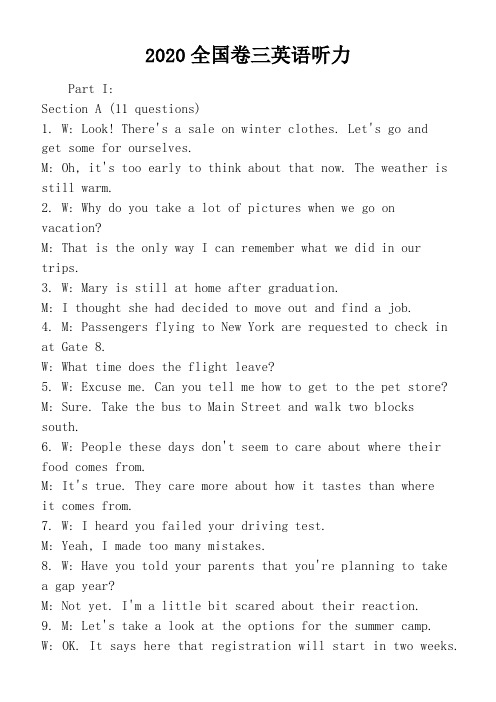 2020全国卷三英语听力

Part I:

Section A (11 questions)

1. W: Look! There's a sale on winter clothes. Let's go and get some for ourselves.

M: Oh, it's too early to think about that now. The weather is still warm.

2. W: Why do you take a lot of pictures when we go on vacation?

M: That is the only way I can remember what we did in our trips.

3. W: Mary is still at home after graduation.

M: I thought she had decided to move out and find a job.

4. M: Passengers flying to New York are requested to check in at Gate 8.

W: What time does the flight leave?

5. W: Excuse me. Can you tell me how to get to the pet store?

M: Sure. Take the bus to Main Street and walk two blocks south.

6. W: People these days don't seem to care about where their food comes from.

M: It's true. They care more about how it tastes than where it comes from.

7. W: I heard you failed your driving test.

M: Yeah, I made too many mistakes.

8. W: Have you told your parents that you're planning to take a gap year?

M: Not yet. I'm a little bit scared about their reaction.

9. M: Let's take a look at the options for the summer camp.

W: OK. It says here that registration will start in two weeks.